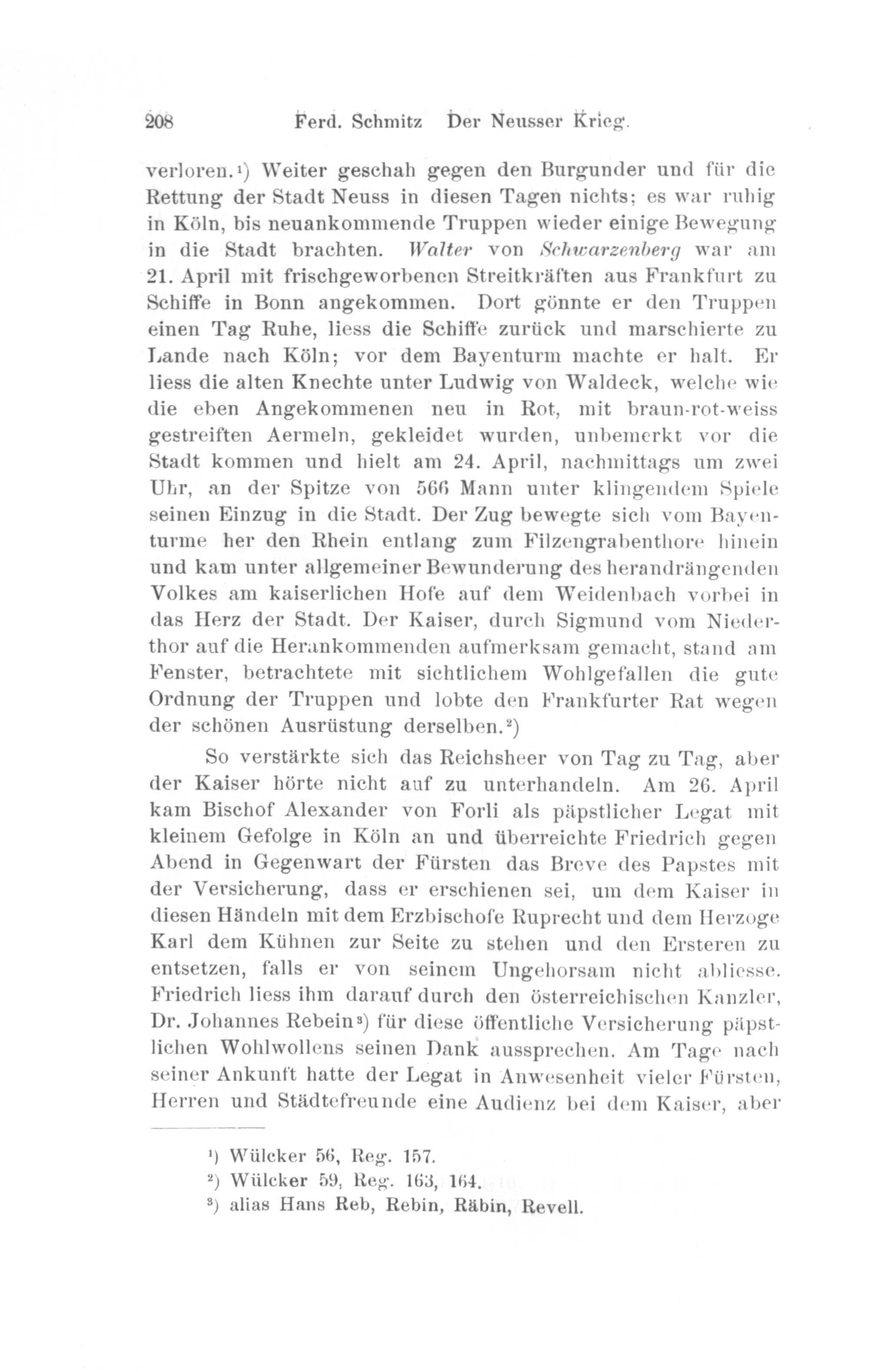 208 Ferd. Schmitz Der Neusser Krieg.

verloren.¹) Weiter geschah gegen den Burgunder und für die Rettung der Stadt Neuss in diesen Tagen nichts; es war ruhig in Köln, bis neuankommende Truppen wieder einige Bewegung in die Stadt brachten. Walter von Schwarzenberg war am 21. April mit frischgeworbenen Streitkräften aus Frankfurt zu Schiffe in Bonn angekommen. Dort gönnte er den Truppen einen Tag Ruhe, liess die Schiffe zurück und marschierte zu Lande nach Köln; vor dem Bayenturm machte er halt. Er liess die alten Knechte unter Ludwig von Waldeck, welche wie die eben Angekommenen neu in Rot, mit braun-rot-weiss gestreiften Aermeln, gekleidet wurden, unbemerkt vor die Stadt kommen und hielt am 24. April, nachmittags um zwei Uhr, an der Spitze von 566 Mann unter klingendem Spiele seinen Einzug in die Stadt. Der Zug bewegte sich vom Bayenturme her den Rhein entlang zum Filzengrabenthore hinein und kam unter allgemeiner Bewunderung des herandrängenden Volkes am kaiserlichen Hofe auf dem Weidenbach vorbei in das Herz der Stadt. Der Kaiser, durch Sigmund vom Niederthor auf die Herankommenden aufmerksam gemacht, stand am Fenster, betrachtete mit sichtlichem Wohlgefallen die gute Ordnung der Truppen und lobte den Frankfurter Rat wegen der schönen Ausrüstung derselben.²)

So verstärkte sich das Reichsheer von Tag zu Tag, aber der Kaiser hörte nicht auf zu unterhandeln. Am 26. April kam Bischof Alexander von Forli als päpstlicher Legat mit kleinem Gefolge in Köln an und überreichte Friedrich gegen Abend in Gegenwart der Fürsten das Breve des Papstes mit der Versicherung, dass er erschienen sei, um dem Kaiser in diesen Händeln mit dem Erzbischofe Ruprecht und dem Herzoge Karl dem Kühnen zur Seite zu stehen und den Ersteren zu entsetzen, falls er von seinem Ungehorsam nicht abliesse. Friedrich liess ihm darauf durch den österreichischen Kanzler, Dr. Johannes Rebein³) für diese öffentliche Versicherung päpstlichen Wohlwollens seinen Dank aussprechen. Am Tage nach seiner Ankunft hatte der Legat in Anwesenheit vieler Fürsten, Herren und Städtefreunde eine Audienz bei dem Kaiser, aber

¹) Wülcker 56, Reg. 157.
²) Wülcker 59, Reg. 163, 164.
³) alias Hans Reb, Rebin, Räbin, Revell.